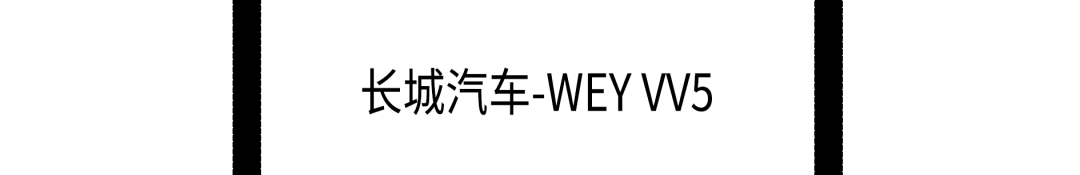 长城汽车-WEY VV5